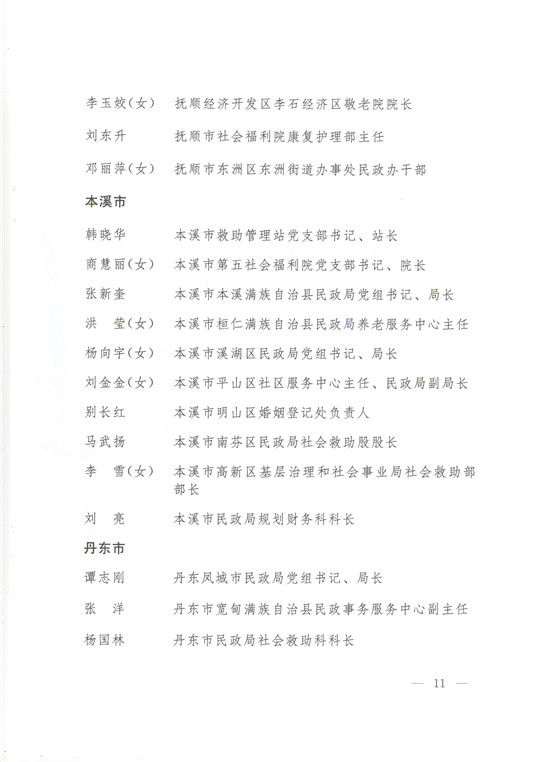 李玉姣（女）　抚顺经济开发区李石经济区敬老院院长

刘东升　抚顺市社会福利院康复护理部主任

邓丽萍（女）　抚顺市东洲区东洲街道办事处民政办干部

本溪市

韩晓华　本溪市救助管理站党支部书记、站长

商慧丽（女）　本溪市第五社会福利院党支部书记、院长

张新奎　本溪市本溪满族自治县民政局党组书记、局长

洪　莹（女）　本溪市桓仁满族自治县民政局养老服务中心主任

杨向宇（女）　本溪市溪湖区民政局党组书记、局长

刘金金（女）　本溪市平山区社区服务中心主任、民政局副局长

别长红　本溪市明山区婚姻登记处负责人

马武扬　本溪市南芬区民政局社会救助股股长

李　雪（女）　本溪市高新区基层治理和社会事业局社会救助部部长

刘　亮　本溪市民政局规划财务科科长

丹东市

谭志刚　丹东凤城市民政局党组书记、局长

张　洋　丹东市宽甸满族自治县民政事务服务中心副主任

杨国林　丹东市民政局社会救助科科长

— 11 —